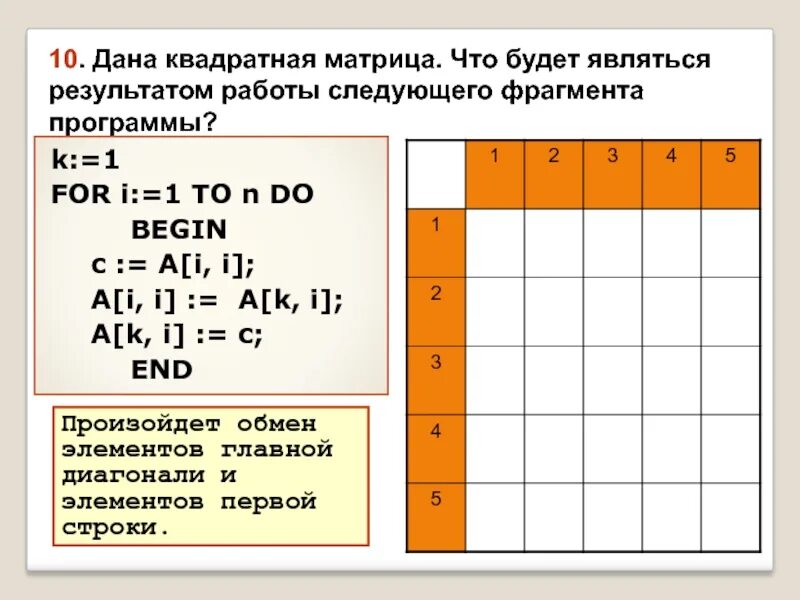 10. Дана квадратная матрица. Что будет являться результатом работы следующего фрагмента программы?

k:=1
FOR i:=1 TO n DO
BEGIN
c := A[i, i];
A[i, i] := A[k, i];
A[k, i] := c;
END

Произойдет обмен элементов главной диагонали и элементов первой строки.

|  | 1 | 2 | 3 | 4 | 5 |
|---|---|---|---|---|---|
| 1 |  |  |  |  |  |
| 2 |  |  |  |  |  |
| 3 |  |  |  |  |  |
| 4 |  |  |  |  |  |
| 5 |  |  |  |  |  |